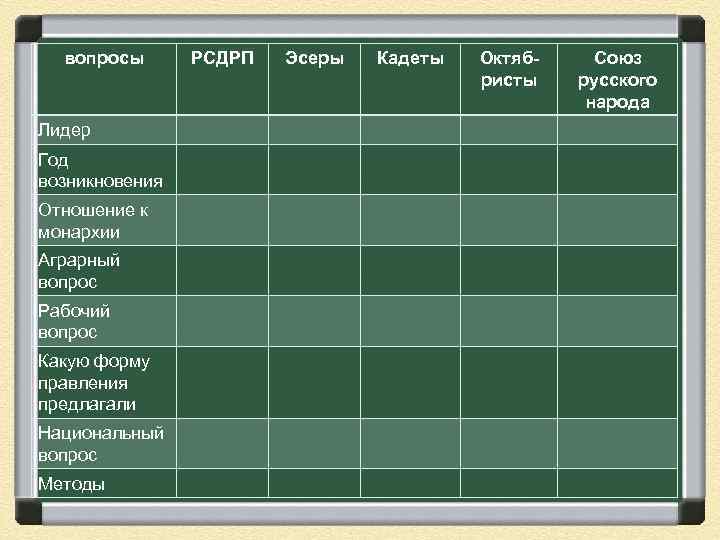 | вопросы | РСДРП | Эсеры | Кадеты | Октябристы | Союз русского народа |
|---|---|---|---|---|---|
| Лидер | | | | | |
| Год возникновения | | | | | |
| Отношение к монархии | | | | | |
| Аграрный вопрос | | | | | |
| Рабочий вопрос | | | | | |
| Какую форму правления предлагали | | | | | |
| Национальный вопрос | | | | | |
| Методы | | | | | |